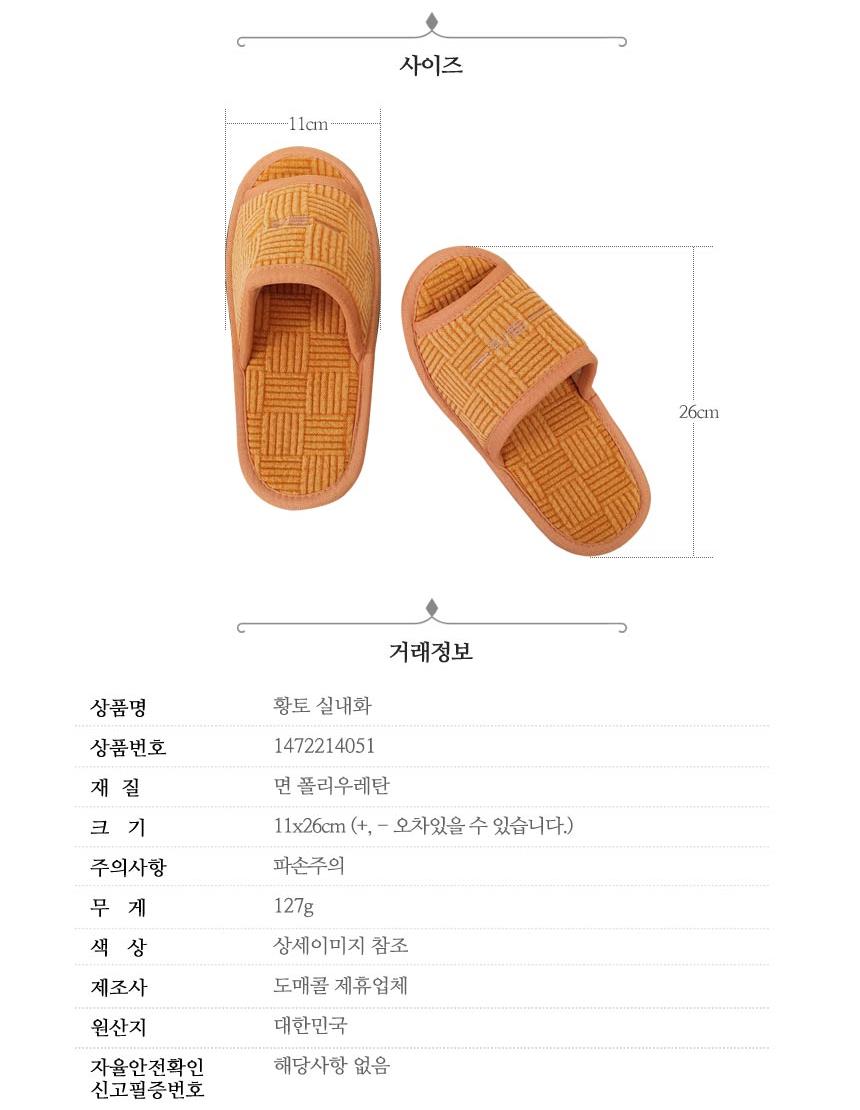 사이즈

11cm

26cm

거래정보

상품명
황토 실내화

상품번호
1472214051

재 질
면 폴리우레탄

크 기
11x26cm (+, - 오차있을 수 있습니다.)

주의사항
파손주의

무 게
127g

색 상
상세이미지 참조

제조사
도매콜 제휴업체

원산지
대한민국

자율안전확인
신고필증번호
해당사항 없음